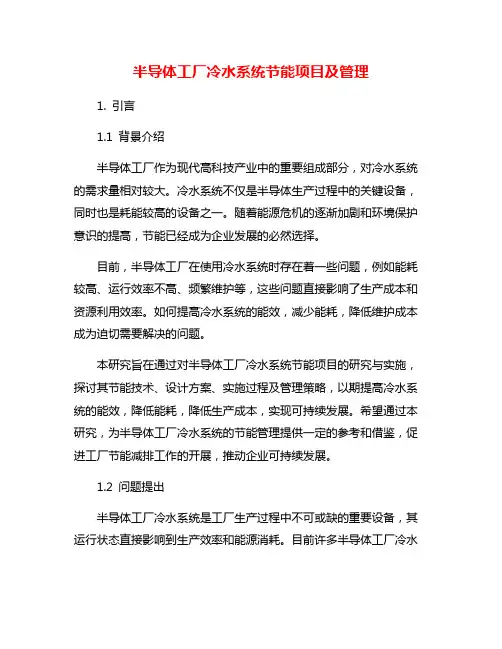 半导体工厂冷水系统节能项目及管理

1. 引言

1.1 背景介绍

半导体工厂作为现代高科技产业中的重要组成部分，对冷水系统的需求量相对较大。冷水系统不仅是半导体生产过程中的关键设备，同时也是耗能较高的设备之一。随着能源危机的逐渐加剧和环境保护意识的提高，节能已经成为企业发展的必然选择。

目前，半导体工厂在使用冷水系统时存在着一些问题，例如能耗较高、运行效率不高、频繁维护等，这些问题直接影响了生产成本和资源利用效率。如何提高冷水系统的能效，减少能耗，降低维护成本成为迫切需要解决的问题。

本研究旨在通过对半导体工厂冷水系统节能项目的研究与实施，探讨其节能技术、设计方案、实施过程及管理策略，以期提高冷水系统的能效，降低能耗，降低生产成本，实现可持续发展。希望通过本研究，为半导体工厂冷水系统的节能管理提供一定的参考和借鉴，促进工厂节能减排工作的开展，推动企业可持续发展。

1.2 问题提出

半导体工厂冷水系统是工厂生产过程中不可或缺的重要设备，其运行状态直接影响到生产效率和能源消耗。目前许多半导体工厂冷水